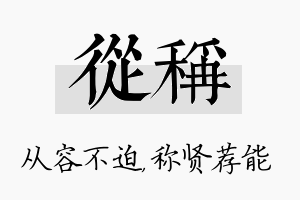 從稱

从容不迫,称贤荐能